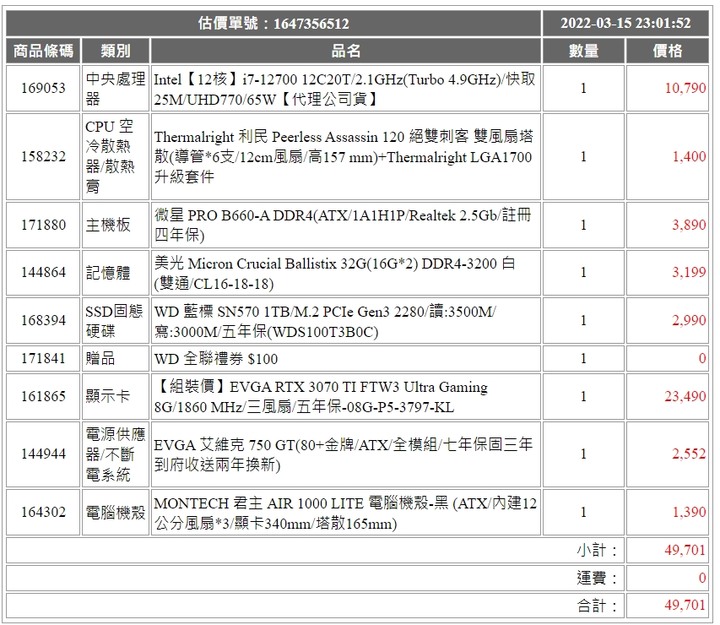 | 估價單號：1647356512 | | | 2022-03-15 23:01:52 | |
|---|---|---|---|---|
| 商品條碼 | 類別 | 品名 | 數量 | 價格 |
| 169053 | 中央處理器 | Intel【12核】i7-12700 12C20T/2.1GHz(Turbo 4.9GHz)/快取25M/UHD770/65W【代理公司貨】 | 1 | 10,790 |
| 158232 | CPU 空冷散熱器/散熱膏 | Thermalright 利民 Peerless Assassin 120 絕雙刺客 雙風扇塔散(導管*6支/12cm風扇/高157 mm)+Thermalright LGA1700升級套件 | 1 | 1,400 |
| 171880 | 主機板 | 微星 PRO B660-A DDR4(ATX/1A1H1P/Realtek 2.5Gb/註冊四年保) | 1 | 3,890 |
| 144864 | 記憶體 | 美光 Micron Crucial Ballistix 32G(16G*2) DDR4-3200 白(雙通/CL16-18-18) | 1 | 3,199 |
| 168394 | SSD固態硬碟 | WD 藍標 SN570 1TB/M.2 PCIe Gen3 2280/讀:3500M/寫:3000M/五年保(WDS100T3B0C) | 1 | 2,990 |
| 171841 | 贈品 | WD 全聯禮券 $100 | 1 | 0 |
| 161865 | 顯示卡 | 【組裝價】EVGA RTX 3070 TI FTW3 Ultra Gaming 8G/1860 MHz/三風扇/五年保-08G-P5-3797-KL | 1 | 23,490 |
| 144944 | 電源供應器/不斷電系統 | EVGA 艾維克 750 GT(80+金牌/ATX/全模組/七年保固三年到府收送兩年換新) | 1 | 2,552 |
| 164302 | 電腦機殼 | MONTECH 君主 AIR 1000 LITE 電腦機殼-黑 (ATX/內建12公分風扇*3/顯卡340mm/塔散165mm) | 1 | 1,390 |
| | | | 小計： | 49,701 |
| | | | 運費： | 0 |
| | | | 合計： | 49,701 |